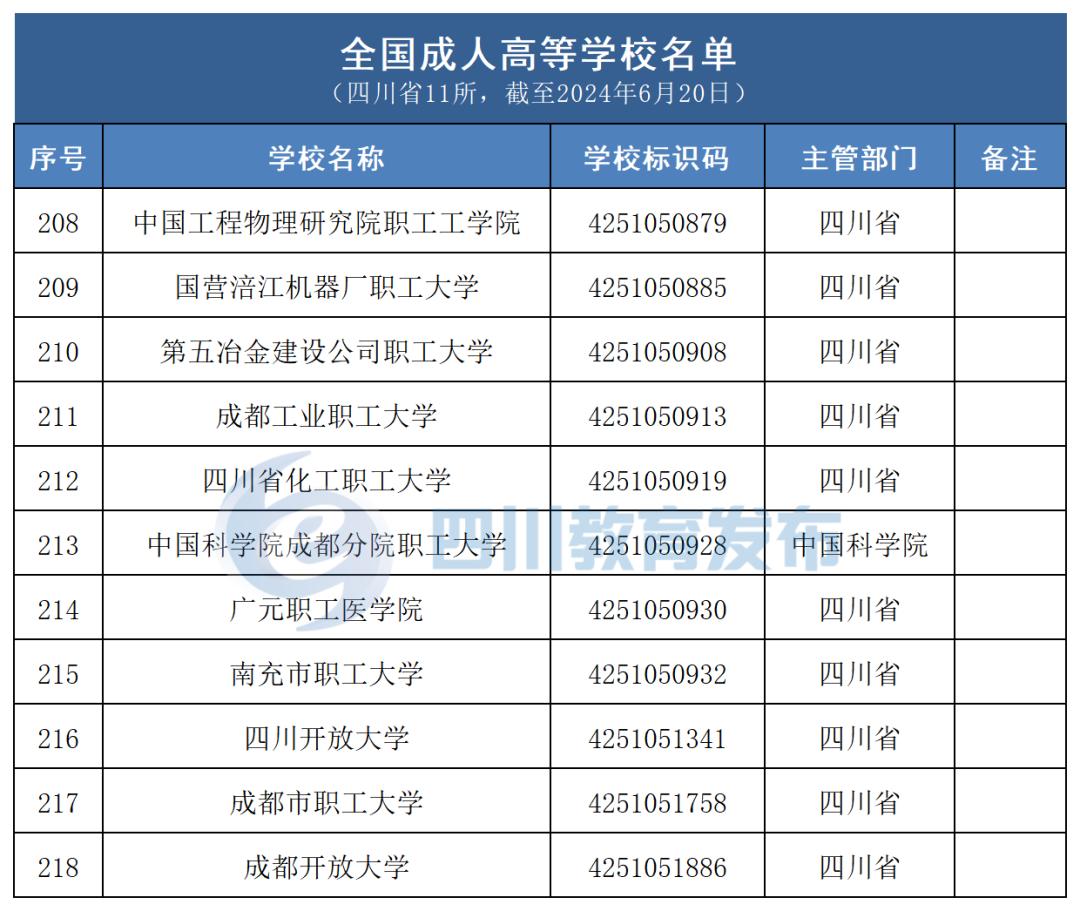 全国成人高等学校名单
（四川省11所，截至2024年6月20日）

| 序号 | 学校名称 | 学校标识码 | 主管部门 | 备注 |
|---|---|---|---|---|
| 208 | 中国工程物理研究院职工工学院 | 4251050879 | 四川省 | |
| 209 | 国营涪江机器厂职工大学 | 4251050885 | 四川省 | |
| 210 | 第五冶金建设公司职工大学 | 4251050908 | 四川省 | |
| 211 | 成都工业职工大学 | 4251050913 | 四川省 | |
| 212 | 四川省化工职工大学 | 4251050919 | 四川省 | |
| 213 | 中国科学院成都分院职工大学 | 4251050928 | 中国科学院 | |
| 214 | 广元职工医学院 | 4251050930 | 四川省 | |
| 215 | 南充市职工大学 | 4251050932 | 四川省 | |
| 216 | 四川开放大学 | 4251051341 | 四川省 | |
| 217 | 成都市职工大学 | 4251051758 | 四川省 | |
| 218 | 成都开放大学 | 4251051886 | 四川省 | |

四川教育发布